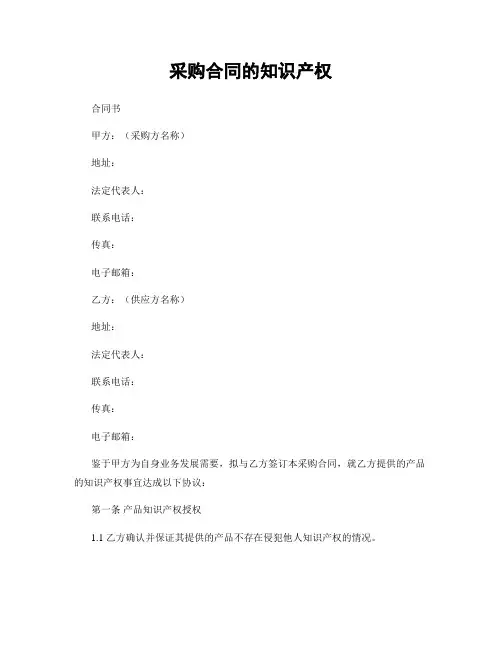 采购合同的知识产权

合同书

甲方：（采购方名称）

地址：

法定代表人：

联系电话：

传真：

电子邮箱：

乙方：（供应方名称）

地址：

法定代表人：

联系电话：

传真：

电子邮箱：

鉴于甲方为自身业务发展需要，拟与乙方签订本采购合同，就乙方提供的产品的知识产权事宜达成以下协议：

第一条 产品知识产权授权

1.1 乙方确认并保证其提供的产品不存在侵犯他人知识产权的情况。